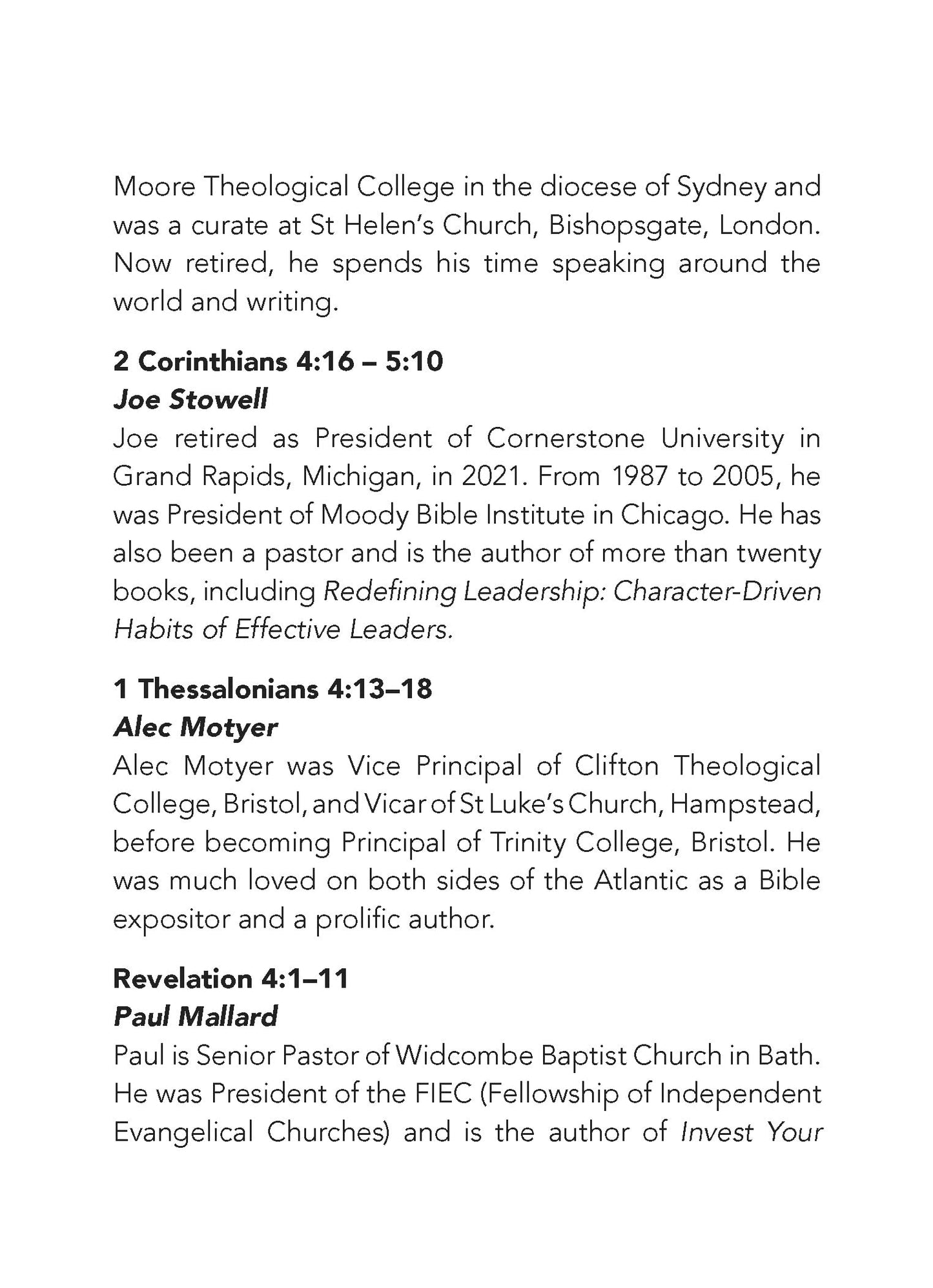 Moore Theological College in the diocese of Sydney and was a curate at St Helen's Church, Bishopsgate, London. Now retired, he spends his time speaking around the world and writing.

2 Corinthians 4:16 – 5:10
Joe Stowell
Joe retired as President of Cornerstone University in Grand Rapids, Michigan, in 2021. From 1987 to 2005, he was President of Moody Bible Institute in Chicago. He has also been a pastor and is the author of more than twenty books, including Redefining Leadership: Character-Driven Habits of Effective Leaders.

1 Thessalonians 4:13–18
Alec Motyer
Alec Motyer was Vice Principal of Clifton Theological College, Bristol, and Vicar of St Luke's Church, Hampstead, before becoming Principal of Trinity College, Bristol. He was much loved on both sides of the Atlantic as a Bible expositor and a prolific author.

Revelation 4:1–11
Paul Mallard
Paul is Senior Pastor of Widcombe Baptist Church in Bath. He was President of the FIEC (Fellowship of Independent Evangelical Churches) and is the author of Invest Your